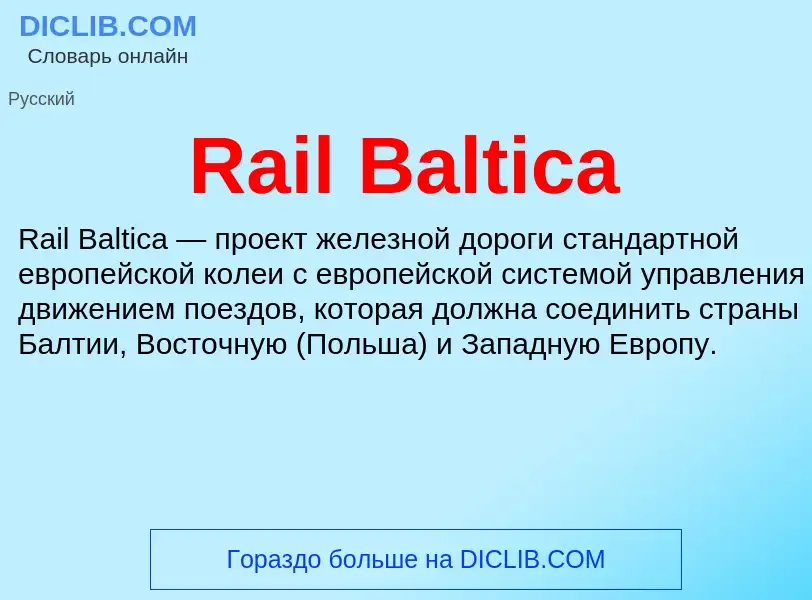 DICLIB.COM
Словарь онлайн

Русский

Rail Baltica

Rail Baltica — проект железной дороги стандартной европейской колеи с европейской системой управления движением поездов, которая должна соединить страны Балтии, Восточную (Польша) и Западную Европу.

Гораздо больше на DICLIB.COM